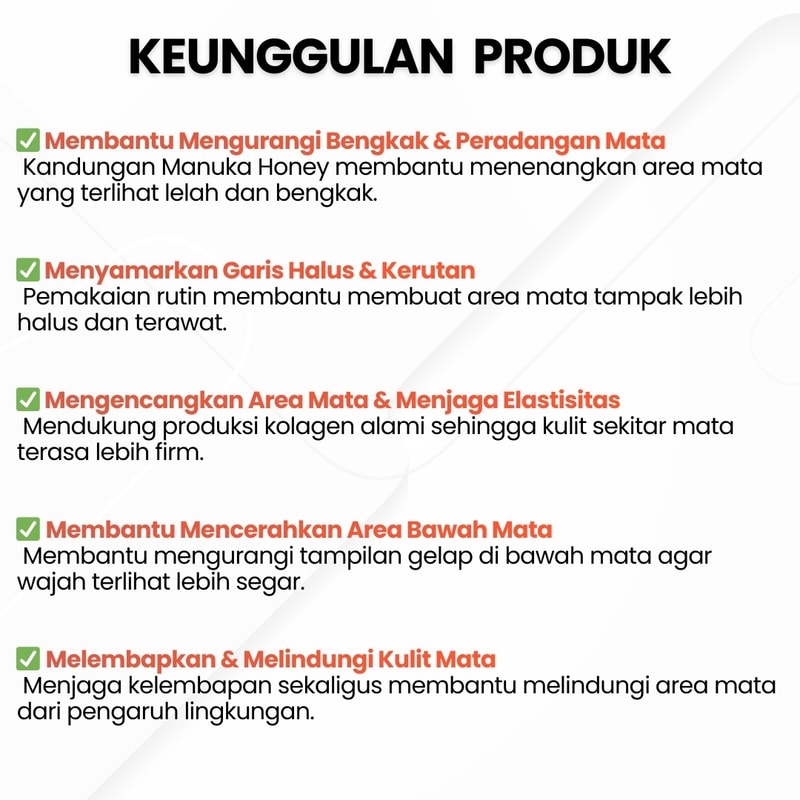 KEUNGGULAN PRODUK

✅ Membantu Mengurangi Bengkak & Peradangan Mata
Kandungan Manuka Honey membantu menenangkan area mata yang terlihat lelah dan bengkak.

✅ Menyamarkan Garis Halus & Kerutan
Pemakaian rutin membantu membuat area mata tampak lebih halus dan terawat.

✅ Mengencangkan Area Mata & Menjaga Elastisitas
Mendukung produksi kolagen alami sehingga kulit sekitar mata terasa lebih firm.

✅ Membantu Mencerahkan Area Bawah Mata
Membantu mengurangi tampilan gelap di bawah mata agar wajah terlihat lebih segar.

✅ Melembapkan & Melindungi Kulit Mata
Menjaga kelembapan sekaligus membantu melindungi area mata dari pengaruh lingkungan.